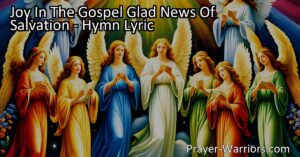 Joy In The Gospel Glad News Of Salvation - Hymn Lyric

Prayer-Warriors.com